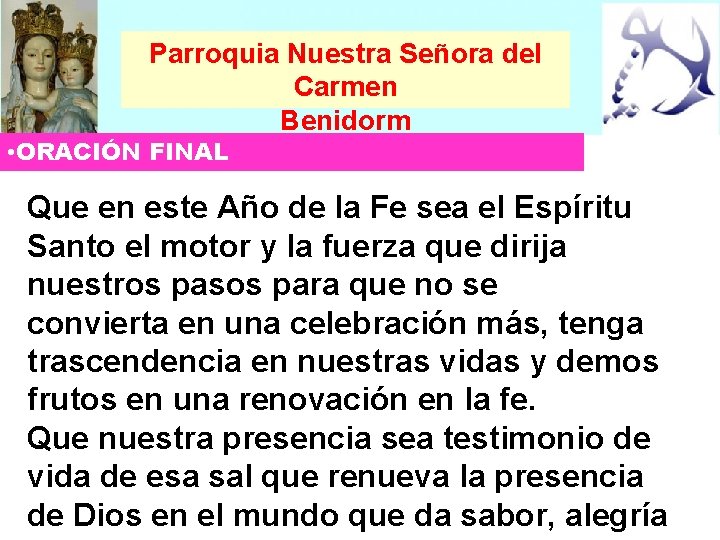 Parroquia Nuestra Señora del Carmen
Benidorm

•ORACIÓN FINAL

Que en este Año de la Fe sea el Espíritu Santo el motor y la fuerza que dirija nuestros pasos para que no se convierta en una celebración más, tenga trascendencia en nuestras vidas y demos frutos en una renovación en la fe.
Que nuestra presencia sea testimonio de vida de esa sal que renueva la presencia de Dios en el mundo que da sabor, alegría